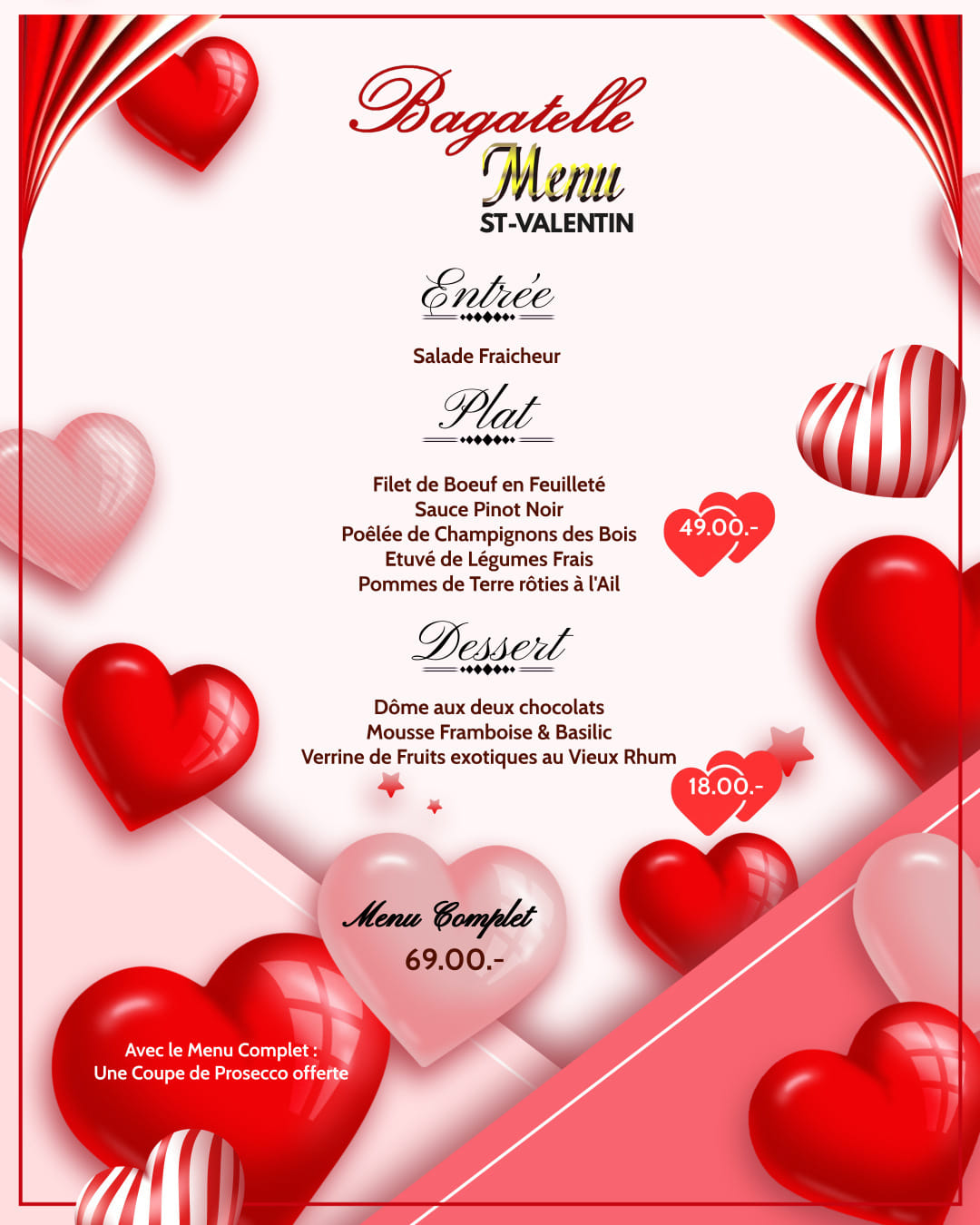 Bagatelle
Menu
ST-VALENTIN

Entrée

Salade Fraicheur

Plat

Filet de Boeuf en Feuilleté
Sauce Pinot Noir
Poêlée de Champignons des Bois
Etuvé de Légumes Frais
Pommes de Terre rôties à l'Ail

49.00.-

Dessert

Dôme aux deux chocolats
Mousse Framboise & Basilic
Verrine de Fruits exotiques au Vieux Rhum

18.00.-

Menu Complet
69.00.-

Avec le Menu Complet :
Une Coupe de Prosecco offerte